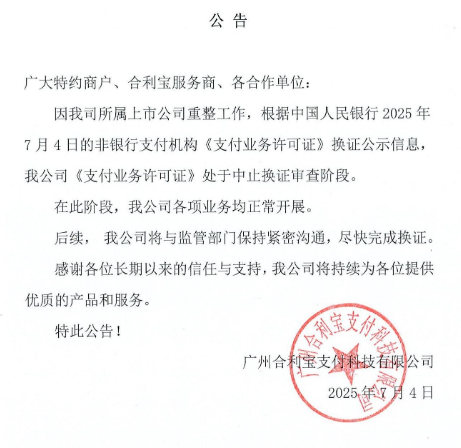 公 告

广大特约商户、合利宝服务商、各合作单位：

因我司所属上市公司重整工作，根据中国人民银行 2025 年 7 月 4 日的非银行支付机构《支付业务许可证》换证公示信息，我公司《支付业务许可证》处于中止换证审查阶段。

在此阶段，我公司各项业务均正常开展。

后续， 我公司将与监管部门保持紧密沟通，尽快完成换证。

感谢各位长期以来的信任与支持，我公司将持续为各位提供优质的产品和服务。

特此公告！

广州合利宝支付科技有限公司

2025 年 7 月 4 日

广州合利宝支付科技有限公司